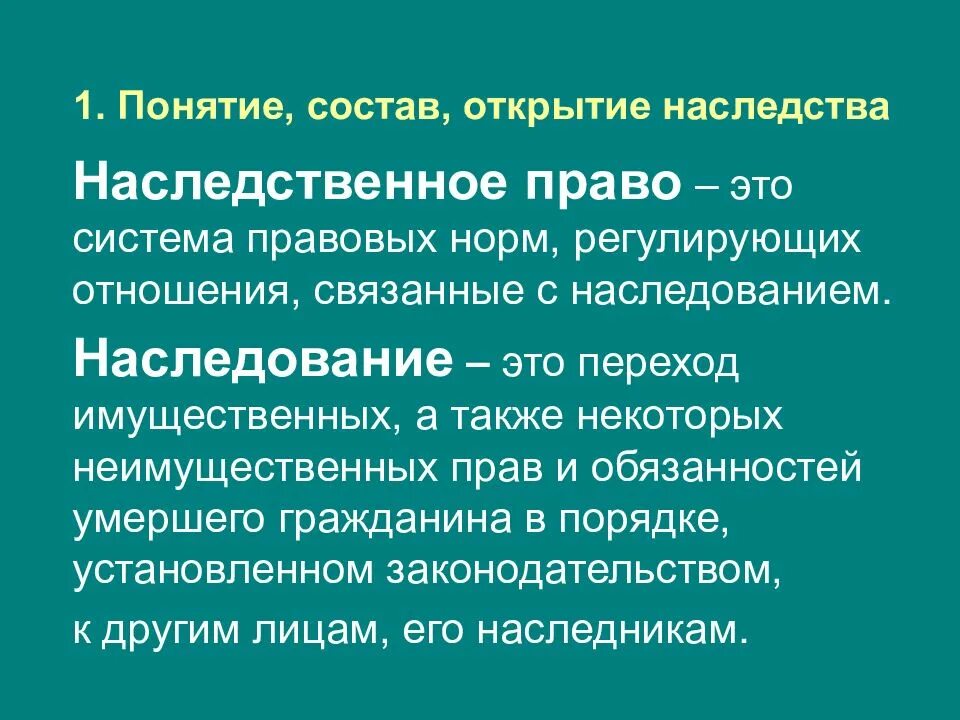 1. Понятие, состав, открытие наследства

Наследственное право – это система правовых норм, регулирующих отношения, связанные с наследованием.

Наследование – это переход имущественных, а также некоторых неимущественных прав и обязанностей умершего гражданина в порядке, установленном законодательством,

к другим лицам, его наследникам.